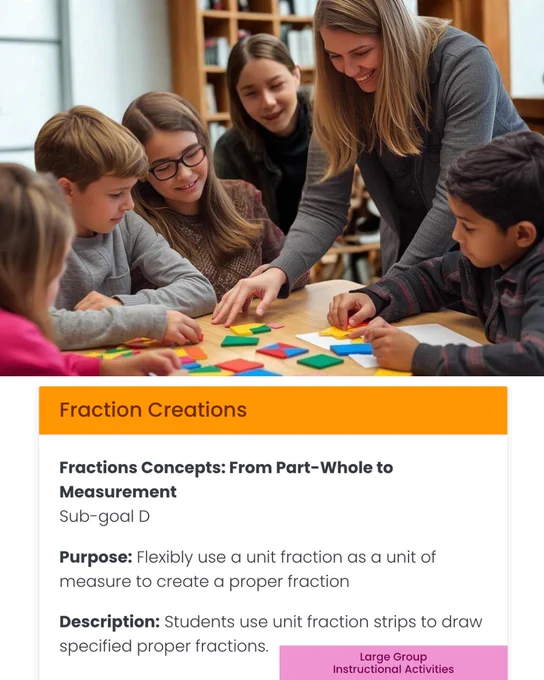 Fraction Creations

Fractions Concepts: From Part-Whole to Measurement
Sub-goal D

Purpose: Flexibly use a unit fraction as a unit of measure to create a proper fraction

Description: Students use unit fraction strips to draw specified proper fractions.

Large Group
Instructional Activities